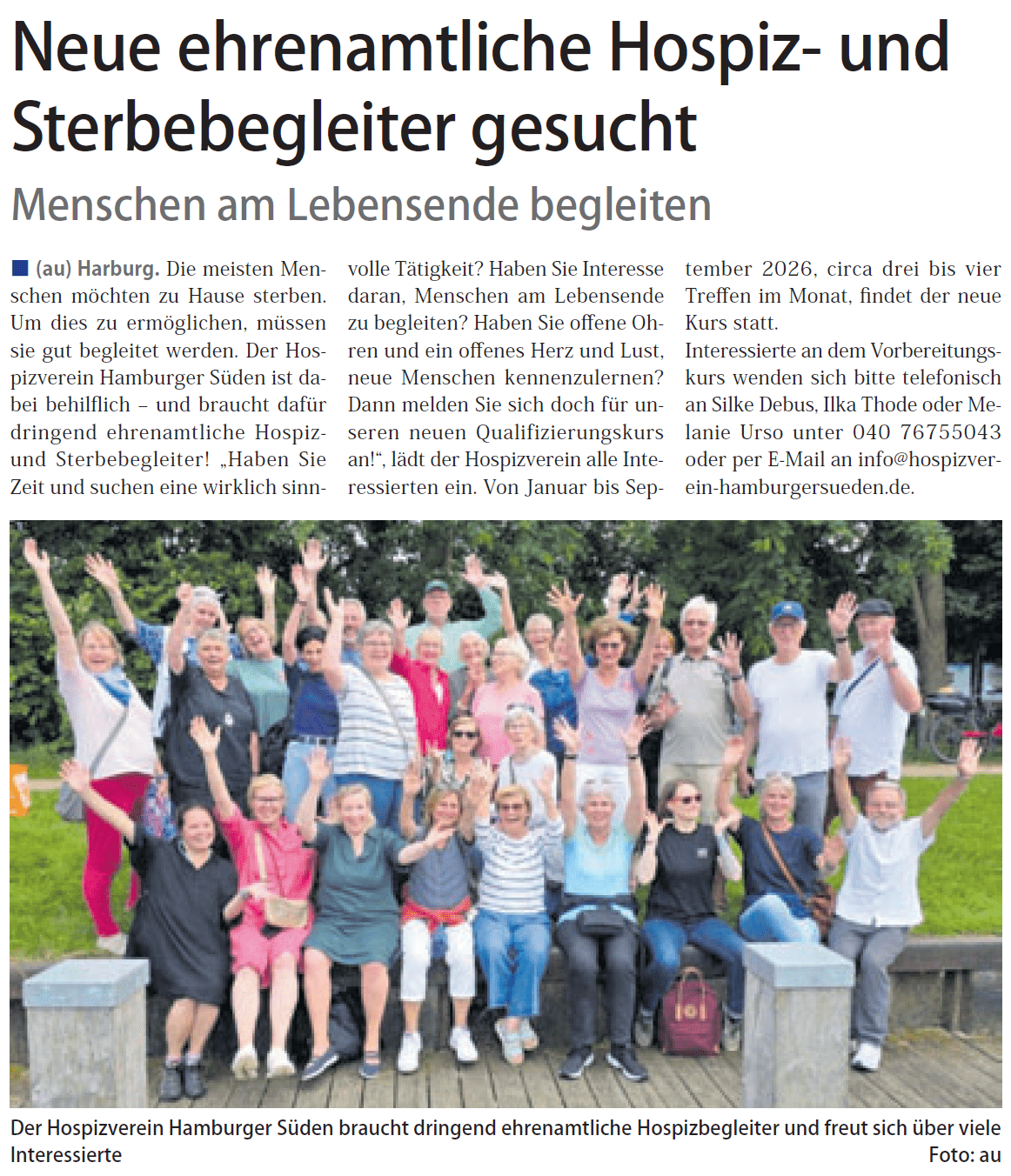 Neue ehrenamtliche Hospiz- und Sterbebegleiter gesucht

Menschen am Lebensende begleiten

(au) Harburg. Die meisten Menschen möchten zu Hause sterben. Um dies zu ermöglichen, müssen sie gut begleitet werden. Der Hospizverein Hamburger Süden ist dabei behilflich – und braucht dafür dringend ehrenamtliche Hospiz- und Sterbebegleiter! „Haben Sie Zeit und suchen eine wirklich sinnvolle Tätigkeit? Haben Sie Interesse daran, Menschen am Lebensende zu begleiten? Haben Sie offene Ohren und ein offenes Herz und Lust, neue Menschen kennenzulernen? Dann melden Sie sich doch für unseren neuen Qualifizierungskurs an!“, lädt der Hospizverein alle Interessierten ein. Von Januar bis September 2026, circa drei bis vier Treffen im Monat, findet der neue Kurs statt.
Interessierte an dem Vorbereitungskurs wenden sich bitte telefonisch an Silke Debus, Ilka Thode oder Melanie Urso unter 040 76755043 oder per E-Mail an info@hospizverein-hamburgersueden.de.

Der Hospizverein Hamburger Süden braucht dringend ehrenamtliche Hospizbegleiter und freut sich über viele Interessierte Foto: au